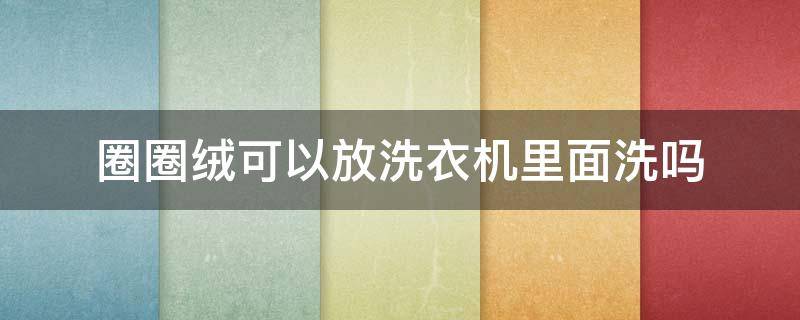 圈圈绒可以放洗衣机里面洗吗